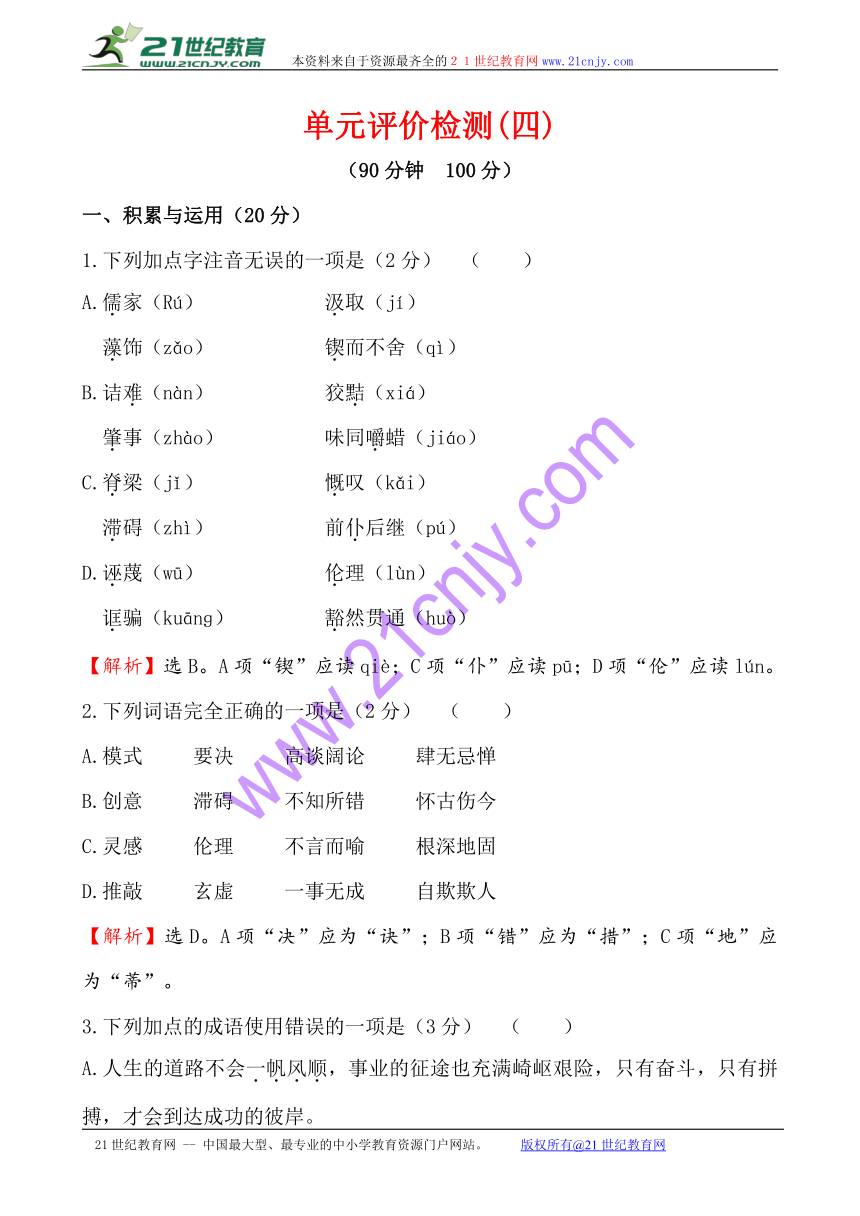 21世纪教育 www.21cnjy.com 本资料来自于资源最齐全的21世纪教育网 www.21cnjy.com

单元评价检测(四)

(90分钟 100分)

一、积累与运用(20分)

1.下列加点字注音无误的一项是(2分) ( )

A.儒家(Rú) 汲取(jí)

藻饰(zǎo) 锲而不舍(qì)

B.诘难(nàn) 狡黠(xiá)

肇事(zhào) 味同嚼蜡(jiáo)

C.脊梁(jǐ) 慨叹(kǎi)

滞碍(zhì) 前仆后继(pú)

D.诬蔑(wū) 伦理(lùn)

诓骗(kuāng) 豁然贯通(huò)

【解析】选B。A项“锲”应读qiè;C项“仆”应读pū;D项“伦”应读lún。

2.下列词语完全正确的一项是(2分) ( )

A.模式 要决 高谈阔论 肆无忌惮

B.创意 滞碍 不知所错 怀古伤今

C.灵感 伦理 不言而喻 根深地固

D.推敲 玄虚 一事无成 自欺欺人

【解析】选D。A项“决”应为“诀”;B项“错”应为“措”;C项“地”应为“蒂”。

3.下列加点的成语使用错误的一项是(3分) ( )

A.人生的道路不会一帆风顺,事业的征途也充满崎岖艰险,只有奋斗,只有拼搏,才会到达成功的彼岸。

www.21cnjy.com

21世纪教育网 -- 中国最大型、最专业的中小学教育资源门户网站。 版权所有@21世纪教育网